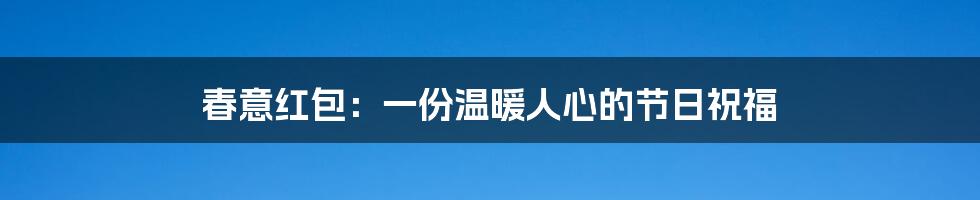 春意红包：一份温暖人心的节日祝福